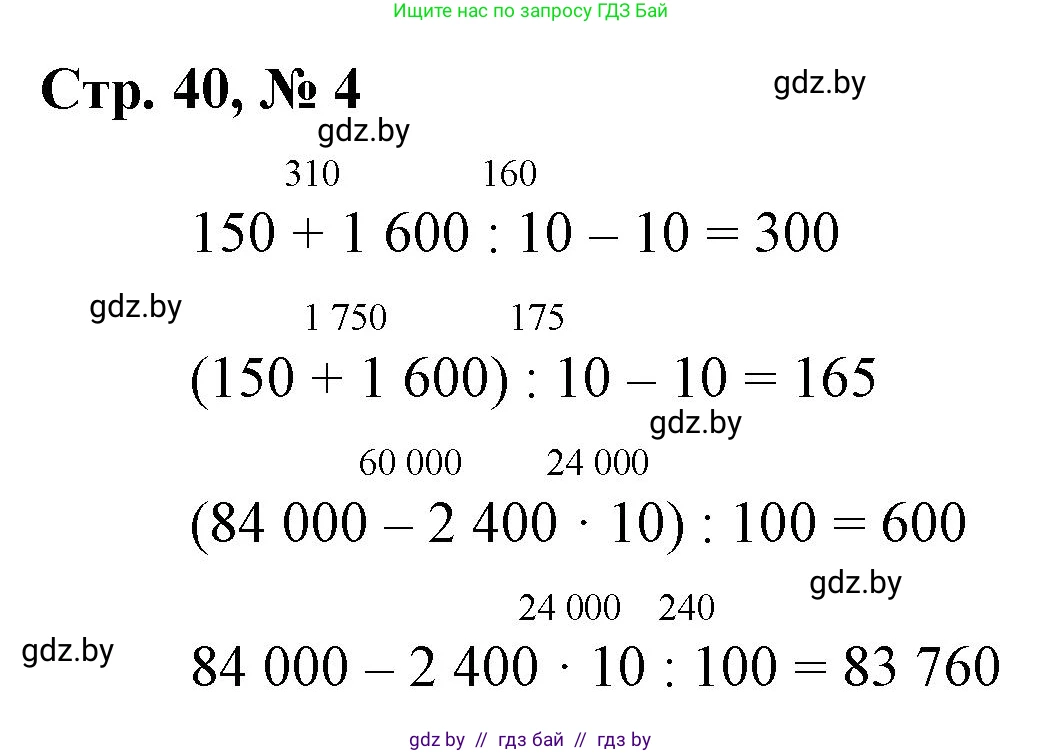 Ищите нас по запросу ГДЗ Бай

Стр. 40, № 4

gdz.by

gdz.by

310 160

$150 + 1\ 600 : 10 - 10 = 300$

gdz.by

1 750 175

$(150 + 1\ 600) : 10 - 10 = 165$

gdz.by

60 000 24 000

$(84\ 000 - 2\ 400 \cdot 10) : 100 = 600$

gdz.by

24 000 240

gdz.by

$84\ 000 - 2\ 400 \cdot 10 : 100 = 83\ 760$

gdz by // гдз бай // гдз by